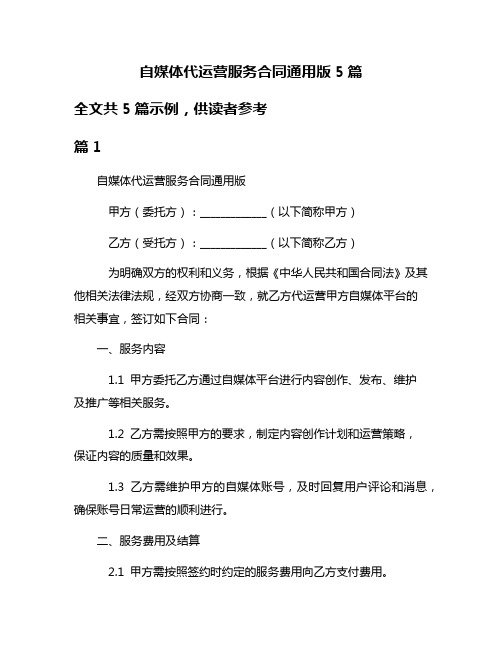 自媒体代运营服务合同通用版 5 篇

全文共 5 篇示例，供读者参考

篇 1

自媒体代运营服务合同通用版

甲方（委托方）：____________（以下简称甲方）

乙方（受托方）：____________（以下简称乙方）

为明确双方的权利和义务，根据《中华人民共和国合同法》及其他相关法律法规，经双方协商一致，就乙方代运营甲方自媒体平台的相关事宜，签订如下合同：

一、服务内容

1.1 甲方委托乙方通过自媒体平台进行内容创作、发布、维护及推广等相关服务。

1.2 乙方需按照甲方的要求，制定内容创作计划和运营策略，保证内容的质量和效果。

1.3 乙方需维护甲方的自媒体账号，及时回复用户评论和消息，确保账号日常运营的顺利进行。

二、服务费用及结算

2.1 甲方需按照签约时约定的服务费用向乙方支付费用。